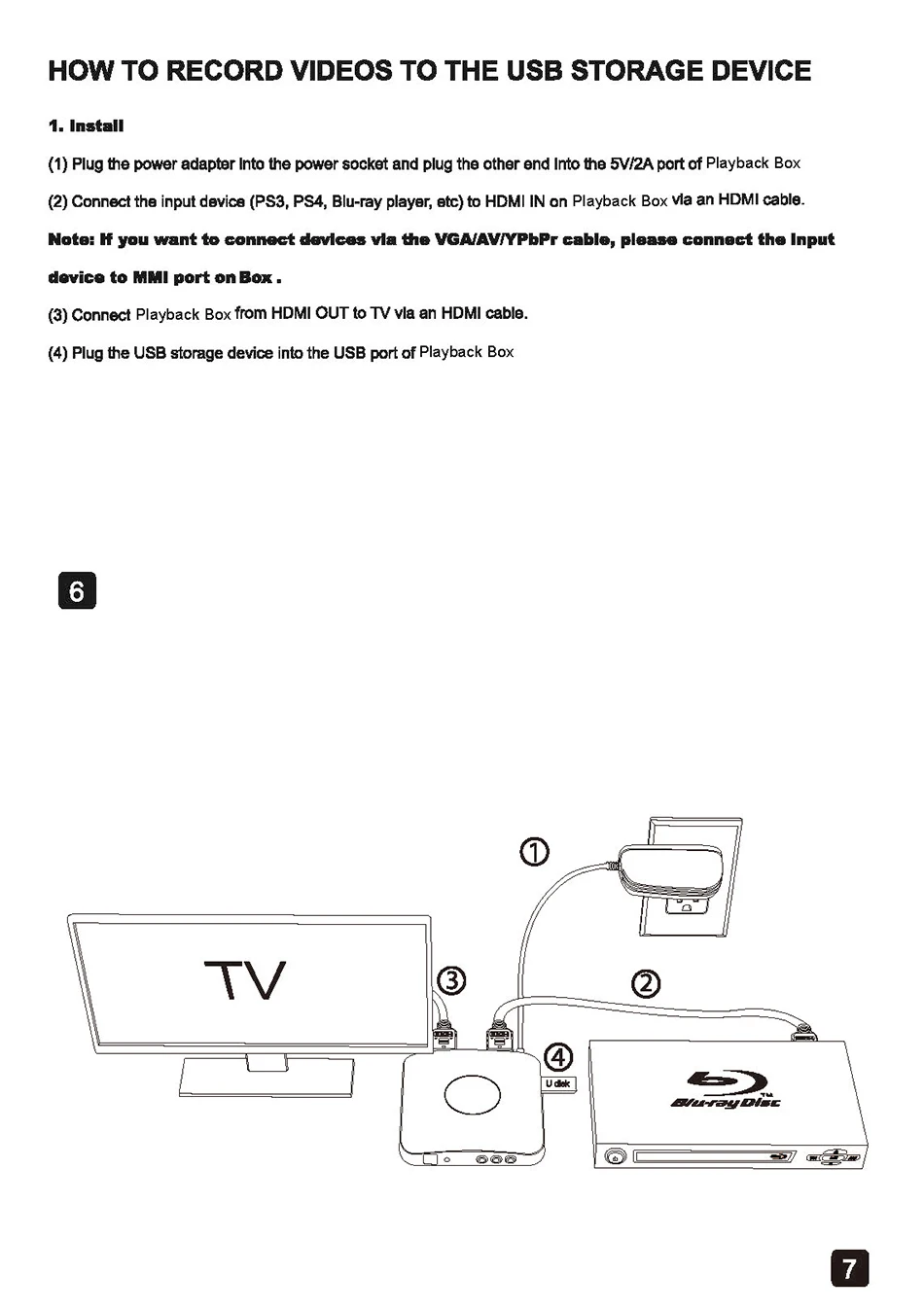 HOW TO RECORD VIDEOS TO THE USB STORAGE DEVICE

1. Install

(1) Plug the power adapter into the power socket and plug the other end into the 5V/2A port of Playback Box

(2) Connect the input device (PS3, PS4, Blu-ray player, etc) to HDMI IN on Playback Box via an HDMI cable.

Note: If you want to connect devices via the VGA/AV/YPbPr cable, please connect the input device to MMI port on Box .

(3) Connect Playback Box from HDMI OUT to TV via an HDMI cable.

(4) Plug the USB storage device into the USB port of Playback Box

6

①

TV

③

②

④

U disk

Blu-ray Disc

7